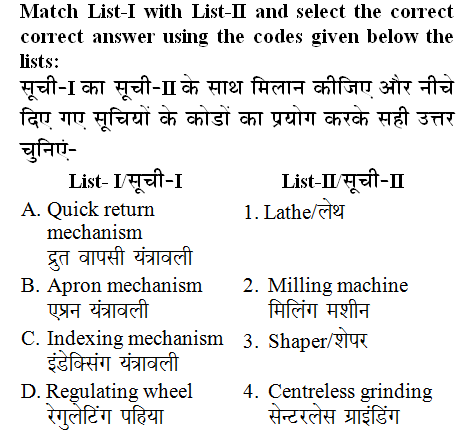 Match List-I with List-II and select the correct correct answer using the codes given below the lists:
सूची-I का सूची-II के साथ मिलान कीजिए और नीचे दिए गए सूचियों के कोडों का प्रयोग करके सही उत्तर चुनिएं-

| List- I/सूची-I | List-II/सूची-II |
|---|---|
| A. Quick return mechanism द्रुत वापसी यंत्रावली | 1. Lathe/लेथ |
| B. Apron mechanism एप्रन यंत्रावली | 2. Milling machine मिलिंग मशीन |
| C. Indexing mechanism इंडेक्सिंग यंत्रावली | 3. Shaper/शेपर |
| D. Regulating wheel रेगुलेटिंग पहिया | 4. Centreless grinding सेन्टरलेस ग्राइंडिंग |